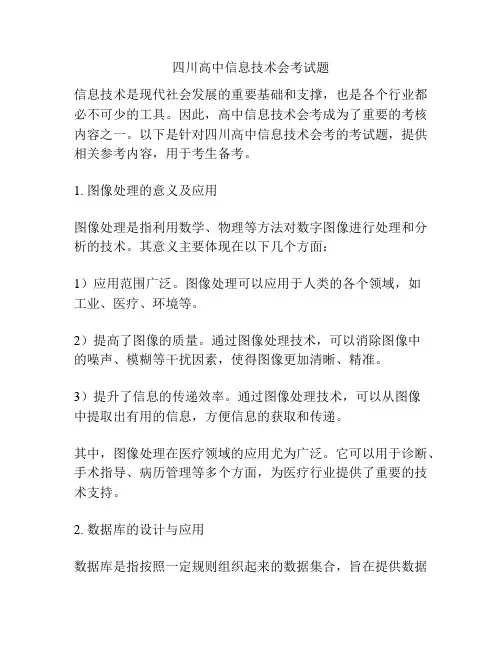 四川高中信息技术会考试题

信息技术是现代社会发展的重要基础和支撑，也是各个行业都必不可少的工具。因此，高中信息技术会考成为了重要的考核内容之一。以下是针对四川高中信息技术会考的考试题，提供相关参考内容，用于考生备考。

1. 图像处理的意义及应用

图像处理是指利用数学、物理等方法对数字图像进行处理和分析的技术。其意义主要体现在以下几个方面：

1）应用范围广泛。图像处理可以应用于人类的各个领域，如工业、医疗、环境等。

2）提高了图像的质量。通过图像处理技术，可以消除图像中的噪声、模糊等干扰因素，使得图像更加清晰、精准。

3）提升了信息的传递效率。通过图像处理技术，可以从图像中提取出有用的信息，方便信息的获取和传递。

其中，图像处理在医疗领域的应用尤为广泛。它可以用于诊断、手术指导、病历管理等多个方面，为医疗行业提供了重要的技术支持。

2. 数据库的设计与应用

数据库是指按照一定规则组织起来的数据集合，旨在提供数据